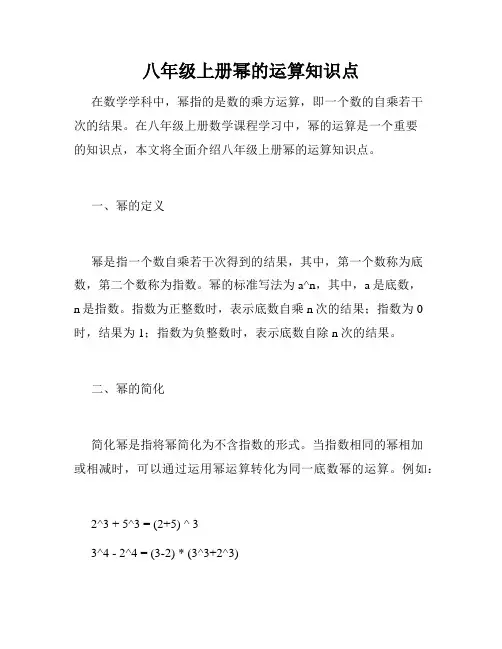 八年级上册幂的运算知识点

在数学学科中，幂指的是数的乘方运算，即一个数的自乘若干次的结果。在八年级上册数学课程学习中，幂的运算是一个重要的知识点，本文将全面介绍八年级上册幂的运算知识点。

一、幂的定义

幂是指一个数自乘若干次得到的结果，其中，第一个数称为底数，第二个数称为指数。幂的标准写法为 a^n，其中，a 是底数，n 是指数。指数为正整数时，表示底数自乘 n 次的结果；指数为 0 时，结果为 1；指数为负整数时，表示底数自除 n 次的结果。

二、幂的简化

简化幂是指将幂简化为不含指数的形式。当指数相同的幂相加或相减时，可以通过运用幂运算转化为同一底数幂的运算。例如：

2^3 + 5^3 = (2+5) ^ 3

3^4 - 2^4 = (3-2) * (3^3+2^3)